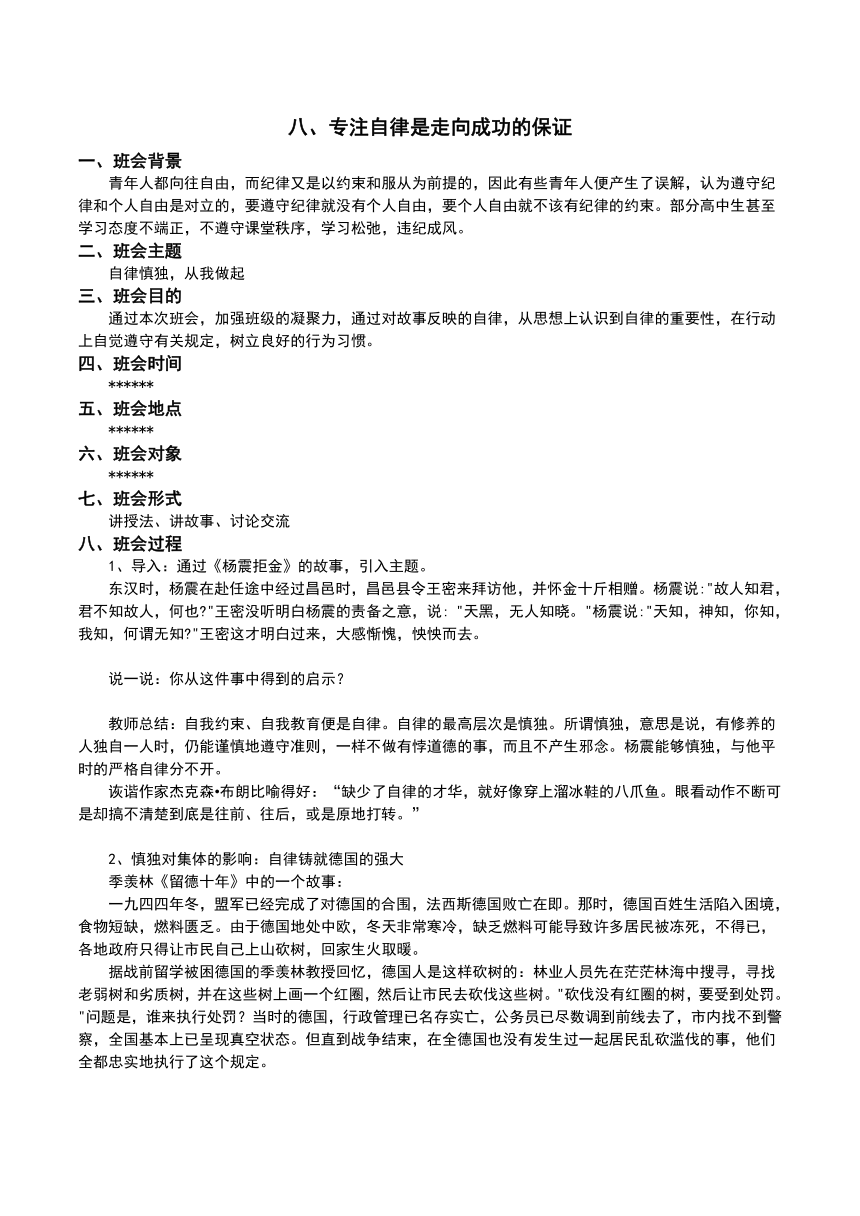 八、专注自律是走向成功的保证

一、班会背景

青年人都向往自由，而纪律又是以约束和服从为前提的，因此有些青年人便产生了误解，认为遵守纪律和个人自由是对立的，要遵守纪律就没有个人自由，要个人自由就不该有纪律的约束。部分高中生甚至学习态度不端正，不遵守课堂秩序，学习松弛，违纪成风。

二、班会主题

自律慎独，从我做起

三、班会目的

通过本次班会，加强班级的凝聚力，通过对故事反映的自律，从思想上认识到自律的重要性，在行动上自觉遵守有关规定，树立良好的行为习惯。

四、班会时间

******

五、班会地点

******

六、班会对象

******

七、班会形式

讲授法、讲故事、讨论交流

八、班会过程

1、导入：通过《杨震拒金》的故事，引入主题。

东汉时，杨震在赴任途中经过昌邑时，昌邑县令王密来拜访他，并怀金十斤相赠。杨震说:"故人知君，君不知故人，何也?"王密没听明白杨震的责备之意，说："天黑，无人知晓。"杨震说:"天知，神知，你知，我知，何谓无知?"王密这才明白过来，大感惭愧，怏怏而去。

说一说：你从这件事中得到的启示？

教师总结：自我约束、自我教育便是自律。自律的最高层次是慎独。所谓慎独，意思是说，有修养的人独自一人时，仍能谨慎地遵守准则，一样不做有悖道德的事，而且不产生邪念。杨震能够慎独，与他平时的严格自律分不开。

诙谐作家杰克森•布朗比喻得好：“缺少了自律的才华，就好像穿上溜冰鞋的八爪鱼。眼看动作不断可是却搞不清楚到底是往前、往后，或是原地打转。”

2、慎独对集体的影响：自律铸就德国的强大

季羡林《留德十年》中的一个故事：

一九四四年冬，盟军已经完成了对德国的合围，法西斯德国败亡在即。那时，德国百姓生活陷入困境，食物短缺，燃料匮乏。由于德国地处中欧，冬天非常寒冷，缺乏燃料可能导致许多居民被冻死，不得已，各地政府只得让市民自己上山砍树，回家生火取暖。

据战前留学被困德国的季羡林教授回忆，德国人是这样砍树的：林业人员先在茫茫林海中搜寻，寻找老弱树和劣质树，并在这些树上画一个红圈，然后让市民去砍伐这些树。"砍伐没有红圈的树，要受到处罚。"问题是，谁来执行处罚？当时的德国，行政管理已名存实亡，公务员已尽数调到前线去了，市内找不到警察，全国基本上已呈现真空状态。但直到战争结束，在全德国也没有发生过一起居民乱砍滥伐的事，他们全都忠实地执行了这个规定。